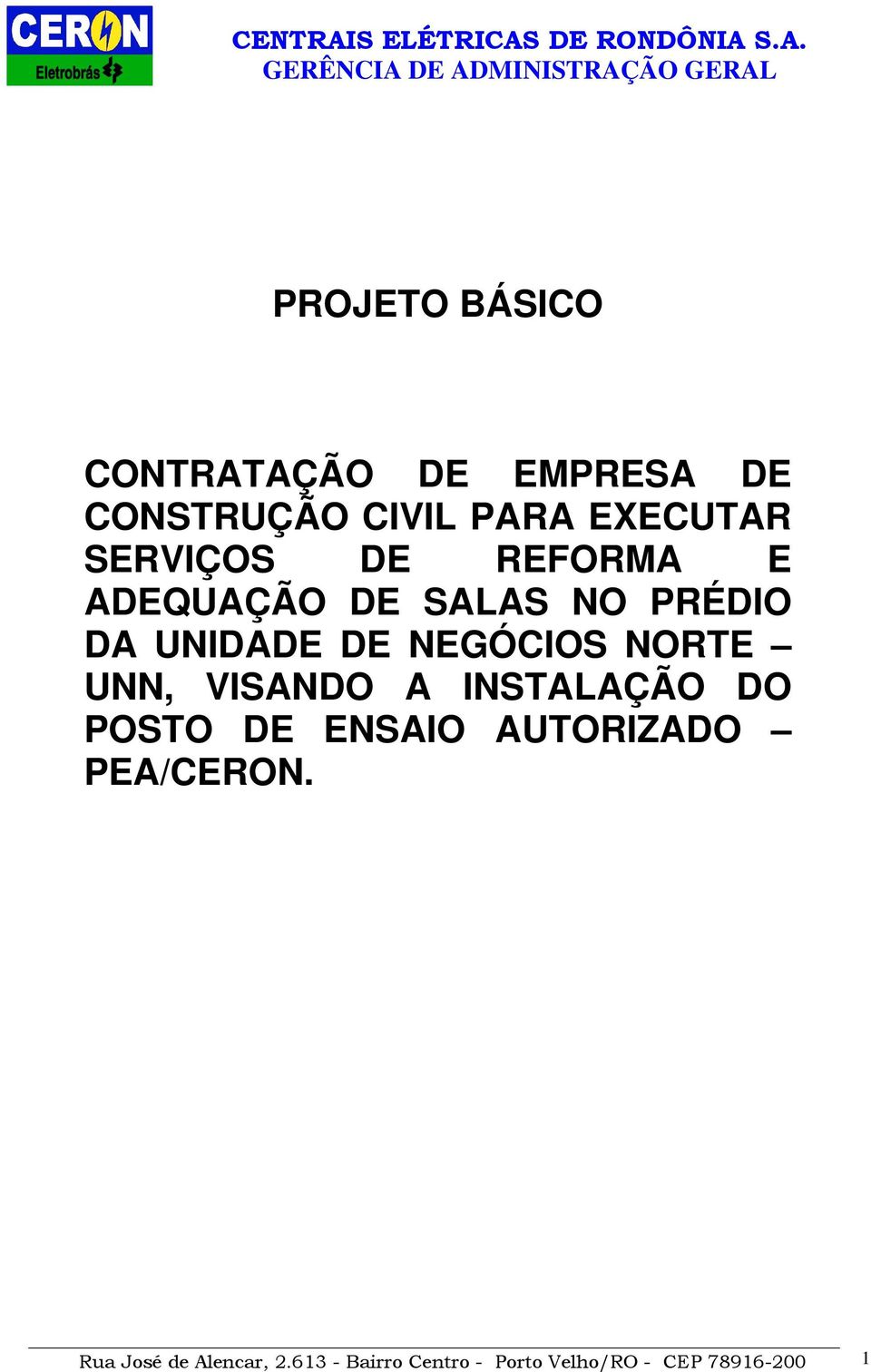 CERON
Eletrobrás

CENTRAIS ELÉTRICAS DE RONDÔNIA S.A.
GERÊNCIA DE ADMINISTRAÇÃO GERAL

PROJETO BÁSICO

CONTRATAÇÃO DE EMPRESA DE CONSTRUÇÃO CIVIL PARA EXECUTAR SERVIÇOS DE REFORMA E ADEQUAÇÃO DE SALAS NO PRÉDIO DA UNIDADE DE NEGÓCIOS NORTE – UNN, VISANDO A INSTALAÇÃO DO POSTO DE ENSAIO AUTORIZADO – PEA/CERON.

Rua José de Alencar, 2.613 - Bairro Centro - Porto Velho/RO - CEP 78916-200

1